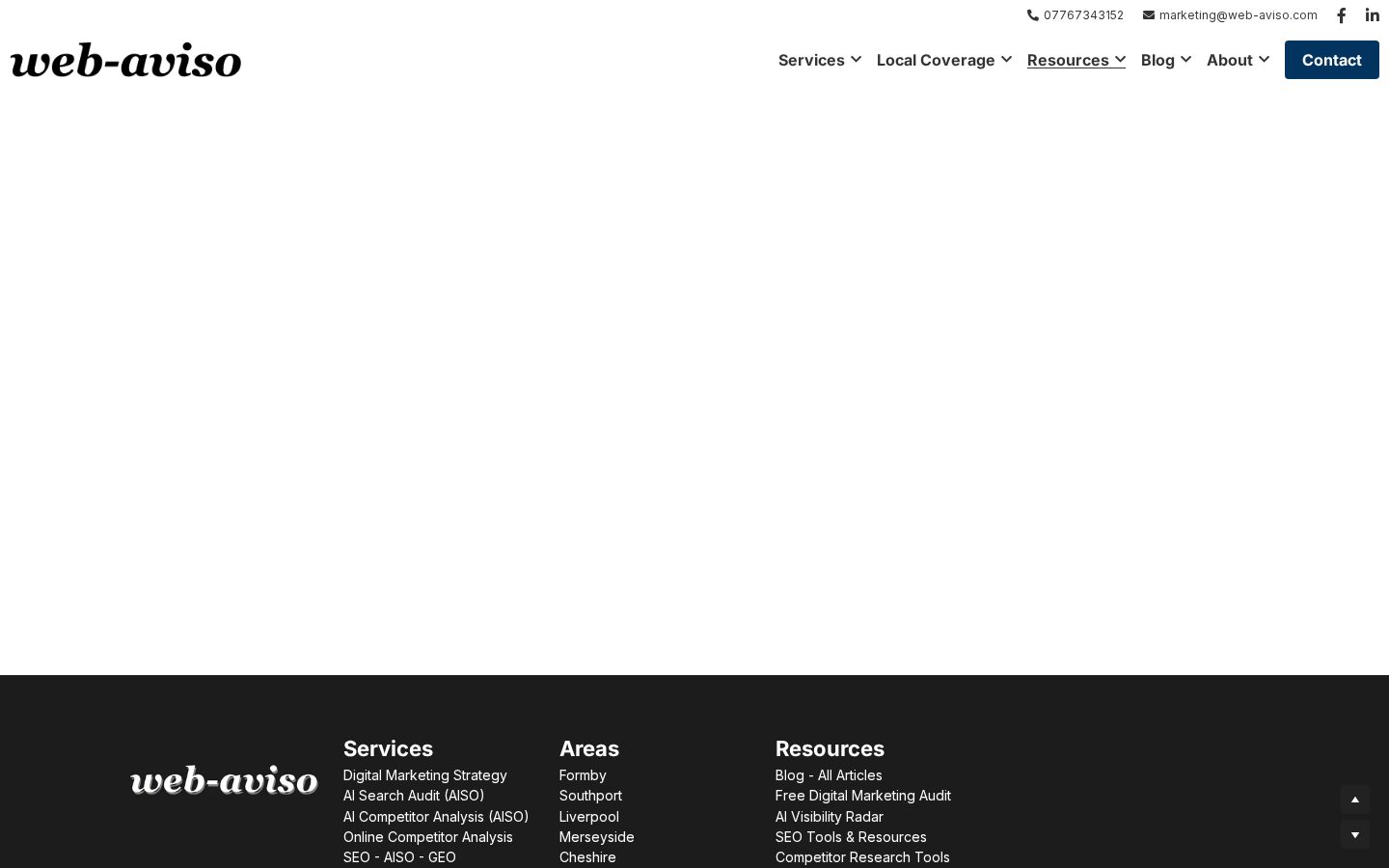 07767343152 marketing@web-aviso.com

web-aviso

Services Local Coverage Resources Blog About Contact

web-aviso

Services
Digital Marketing Strategy
AI Search Audit (AISO)
AI Competitor Analysis (AISO)
Online Competitor Analysis
SEO - AISO - GEO

Areas
Formby
Southport
Liverpool
Merseyside
Cheshire

Resources
Blog - All Articles
Free Digital Marketing Audit
AI Visibility Radar
SEO Tools & Resources
Competitor Research Tools